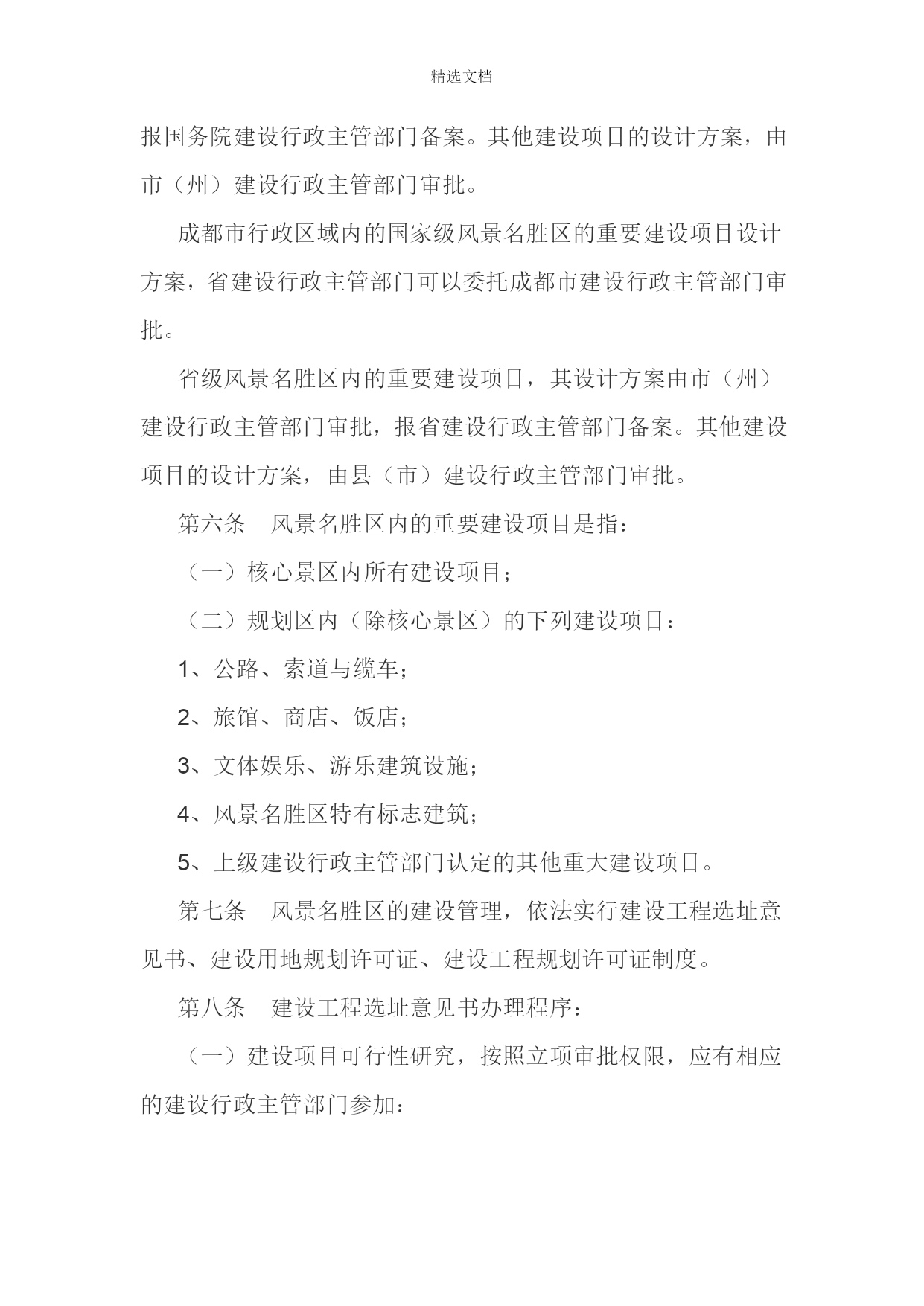 精选文档

报国务院建设行政主管部门备案。其他建设项目的设计方案，由市（州）建设行政主管部门审批。

成都市行政区域内的国家级风景名胜区的重要建设项目设计方案，省建设行政主管部门可以委托成都市建设行政主管部门审批。

省级风景名胜区内的重要建设项目，其设计方案由市（州）建设行政主管部门审批，报省建设行政主管部门备案。其他建设项目的设计方案，由县（市）建设行政主管部门审批。

第六条 风景名胜区内的重要建设项目是指：

（一）核心景区内所有建设项目；

（二）规划区内（除核心景区）的下列建设项目：

1、公路、索道与缆车；

2、旅馆、商店、饭店；

3、文体娱乐、游乐建筑设施；

4、风景名胜区特有标志建筑；

5、上级建设行政主管部门认定的其他重大建设项目。

第七条 风景名胜区的建设管理，依法实行建设工程选址意见书、建设用地规划许可证、建设工程规划许可证制度。

第八条 建设工程选址意见书办理程序：

（一）建设项目可行性研究，按照立项审批权限，应有相应的建设行政主管部门参加：